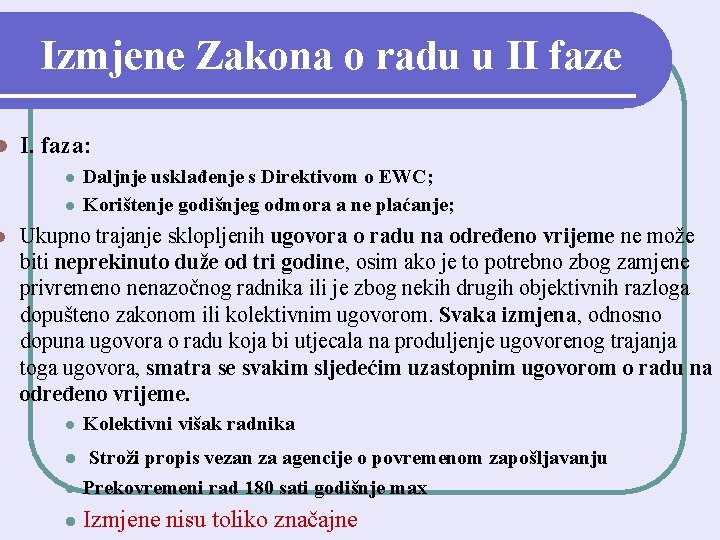 Izmjene Zakona o radu u II faze

I. faza:

Daljnje usklađenje s Direktivom o EWC;

Korištenje godišnjeg odmora a ne plaćanje;

Ukupno trajanje sklopljenih ugovora o radu na određeno vrijeme ne može biti neprekinuto duže od tri godine, osim ako je to potrebno zbog zamjene privremeno nenazočnog radnika ili je zbog nekih drugih objektivnih razloga dopušteno zakonom ili kolektivnim ugovorom. Svaka izmjena, odnosno dopuna ugovora o radu koja bi utjecala na produljenje ugovorenog trajanja toga ugovora, smatra se svakim sljedećim uzastopnim ugovorom o radu na određeno vrijeme.

Kolektivni višak radnika

Stroži propis vezan za agencije o povremenom zapošljavanju

Prekovremeni rad 180 sati godišnje max

Izmjene nisu toliko značajne